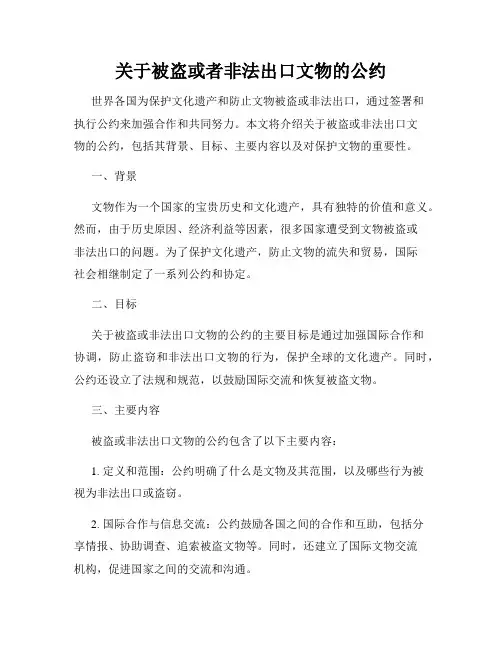 关于被盗或者非法出口文物的公约

世界各国为保护文化遗产和防止文物被盗或非法出口，通过签署和执行公约来加强合作和共同努力。本文将介绍关于被盗或非法出口文物的公约，包括其背景、目标、主要内容以及对保护文物的重要性。

一、背景

文物作为一个国家的宝贵历史和文化遗产，具有独特的价值和意义。然而，由于历史原因、经济利益等因素，很多国家遭受到文物被盗或非法出口的问题。为了保护文化遗产，防止文物的流失和贸易，国际社会相继制定了一系列公约和协定。

二、目标

关于被盗或非法出口文物的公约的主要目标是通过加强国际合作和协调，防止盗窃和非法出口文物的行为，保护全球的文化遗产。同时，公约还设立了法规和规范，以鼓励国际交流和恢复被盗文物。

三、主要内容

被盗或非法出口文物的公约包含了以下主要内容：

1. 定义和范围：公约明确了什么是文物及其范围，以及哪些行为被视为非法出口或盗窃。

2. 国际合作与信息交流：公约鼓励各国之间的合作和互助，包括分享情报、协助调查、追索被盗文物等。同时，还建立了国际文物交流机构，促进国家之间的交流和沟通。